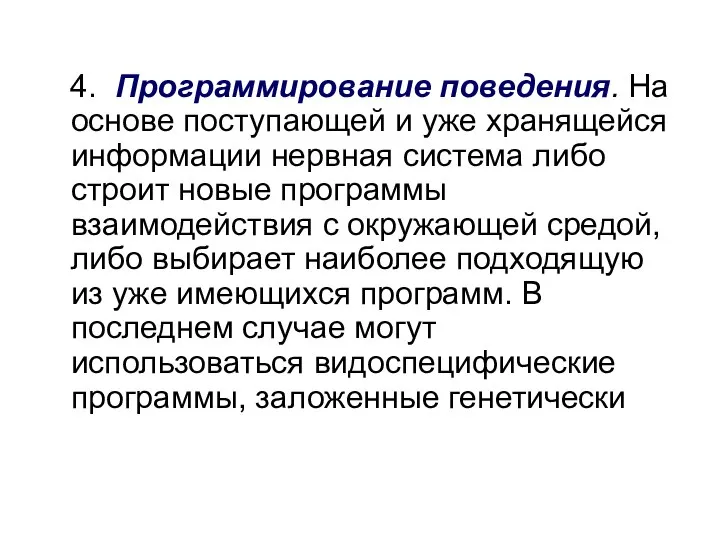 4. Программирование поведения. На основе поступающей и уже хранящейся информации нервная система либо строит новые программы взаимодействия с окружающей средой, либо выбирает наиболее подходящую из уже имеющихся программ. В последнем случае могут использоваться видоспецифические программы, заложенные генетически